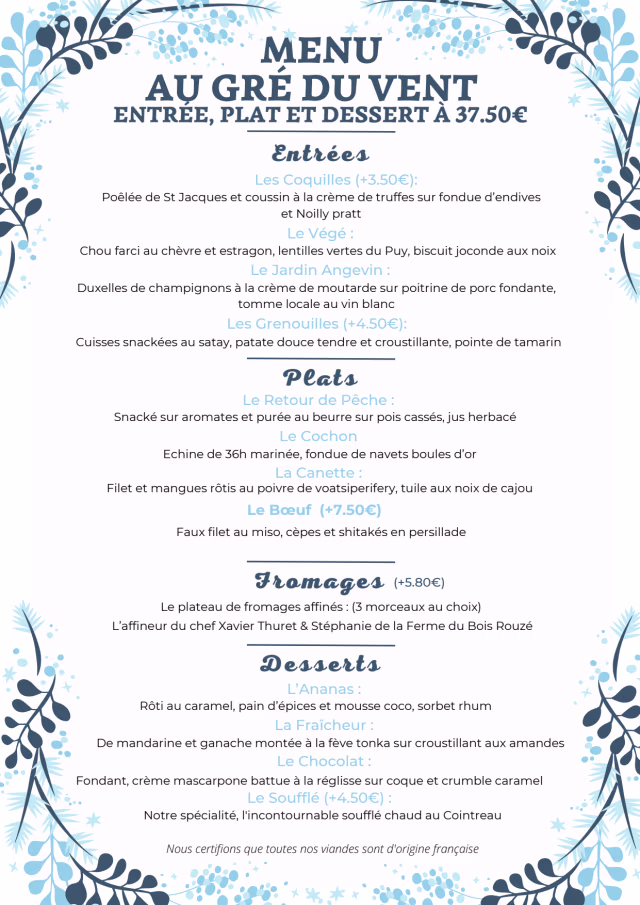 MENU
AU GRÉ DU VENT
ENTRÉE, PLAT ET DESSERT À 37.50€

Entrées

Les Coquilles (+3.50€):
Poêlée de St Jacques et coussin à la crème de truffes sur fondue d'endives et Noilly pratt

Le Végé :
Chou farci au chèvre et estragon, lentilles vertes du Puy, biscuit joconde aux noix

Le Jardin Angevin :
Duxelles de champignons à la crème de moutarde sur poitrine de porc fondante, tomme locale au vin blanc

Les Grenouilles (+4.50€):
Cuisses snackées au satay, patate douce tendre et croustillante, pointe de tamarin

Plats

Le Retour de Pêche :
Snacké sur aromates et purée au beurre sur pois cassés, jus herbacé

Le Cochon
Echine de 36h marinée, fondue de navets boules d'or

La Canette :
Filet et mangues rôtis au poivre de voatsiperifery, tuile aux noix de cajou

Le Bœuf (+7.50€)
Faux filet au miso, cèpes et shitakés en persillade

Fromages (+5.80€)
Le plateau de fromages affinés : (3 morceaux au choix)
L'affineur du chef Xavier Thuret & Stéphanie de la Ferme du Bois Rouzé

Desserts

L'Ananas :
Rôti au caramel, pain d'épices et mousse coco, sorbet rhum

La Fraîcheur :
De mandarine et ganache montée à la fève tonka sur croustillant aux amandes

Le Chocolat :
Fondant, crème mascarpone battue à la réglisse sur coque et crumble caramel

Le Soufflé (+4.50€) :
Notre spécialité, l'incontournable soufflé chaud au Cointreau

Nous certifions que toutes nos viandes sont d'origine française